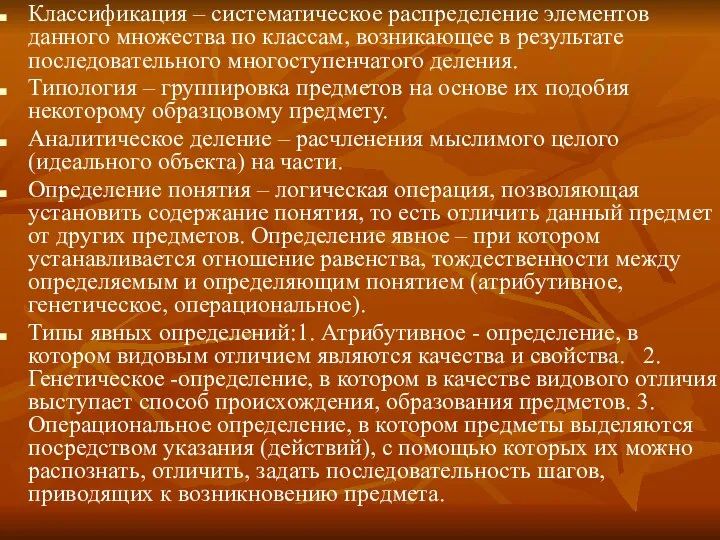 Классификация – систематическое распределение элементов данного множества по классам, возникающее в результате последовательного многоступенчатого деления.

Типология – группировка предметов на основе их подобия некоторому образцовому предмету.

Аналитическое деление – расчленения мыслимого целого (идеального объекта) на части.

Определение понятия – логическая операция, позволяющая установить содержание понятия, то есть отличить данный предмет от других предметов. Определение явное – при котором устанавливается отношение равенства, тождественности между определяемым и определяющим понятием (атрибутивное, генетическое, операциональное).

Типы явных определений:1. Атрибутивное - определение, в котором видовым отличием являются качества и свойства. 2. Генетическое -определение, в котором в качестве видового отличия выступает способ происхождения, образования предметов. 3. Операциональное определение, в котором предметы выделяются посредством указания (действий), с помощью которых их можно распознать, отличить, задать последовательность шагов, приводящих к возникновению предмета.